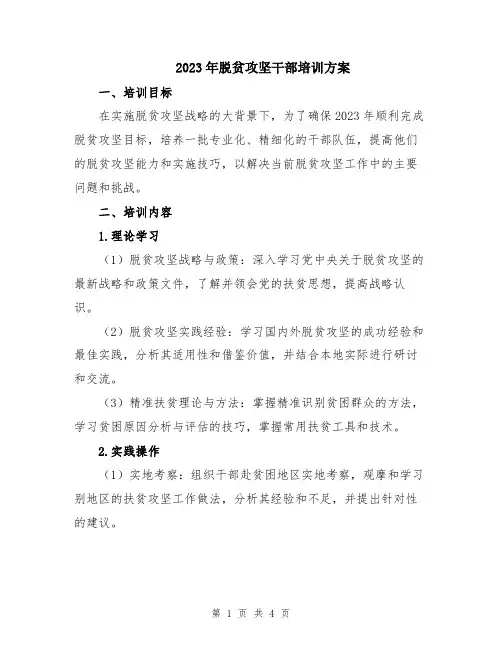 2023年脱贫攻坚干部培训方案

一、培训目标

在实施脱贫攻坚战略的大背景下，为了确保2023年顺利完成脱贫攻坚目标，培养一批专业化、精细化的干部队伍，提高他们的脱贫攻坚能力和实施技巧，以解决当前脱贫攻坚工作中的主要问题和挑战。

二、培训内容

1.理论学习

（1）脱贫攻坚战略与政策：深入学习党中央关于脱贫攻坚的最新战略和政策文件，了解并领会党的扶贫思想，提高战略认识。

（2）脱贫攻坚实践经验：学习国内外脱贫攻坚的成功经验和最佳实践，分析其适用性和借鉴价值，并结合本地实际进行研讨和交流。

（3）精准扶贫理论与方法：掌握精准识别贫困群众的方法，学习贫困原因分析与评估的技巧，掌握常用扶贫工具和技术。

2.实践操作

（1）实地考察：组织干部赴贫困地区实地考察，观摩和学习别地区的扶贫攻坚工作做法，分析其经验和不足，并提出针对性的建议。

第 1 页 共 4 页